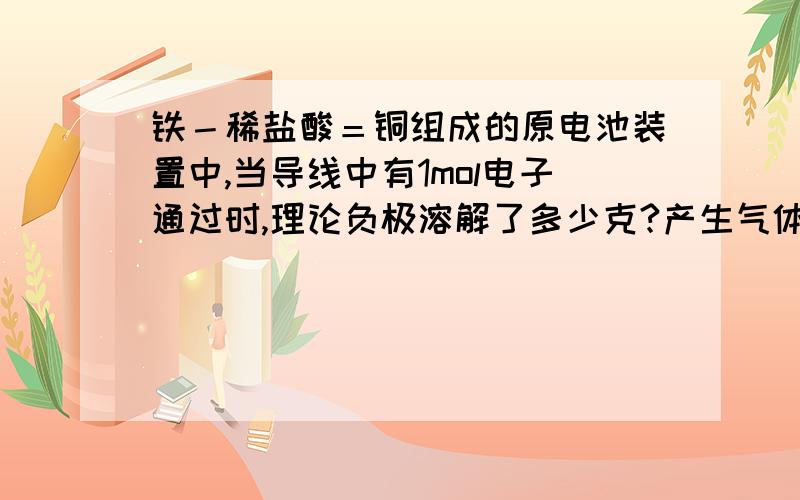 铁－稀盐酸＝铜组成的原电池装置中,当导线中有1mol电子通过时,理论负极溶解了多少克?产生气体